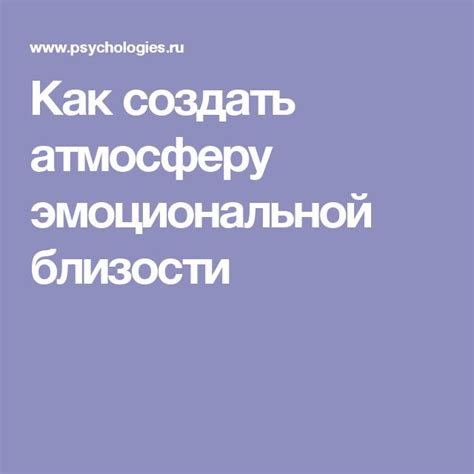 www.psychologies.ru

Как создать атмосферу эмоциональной близости